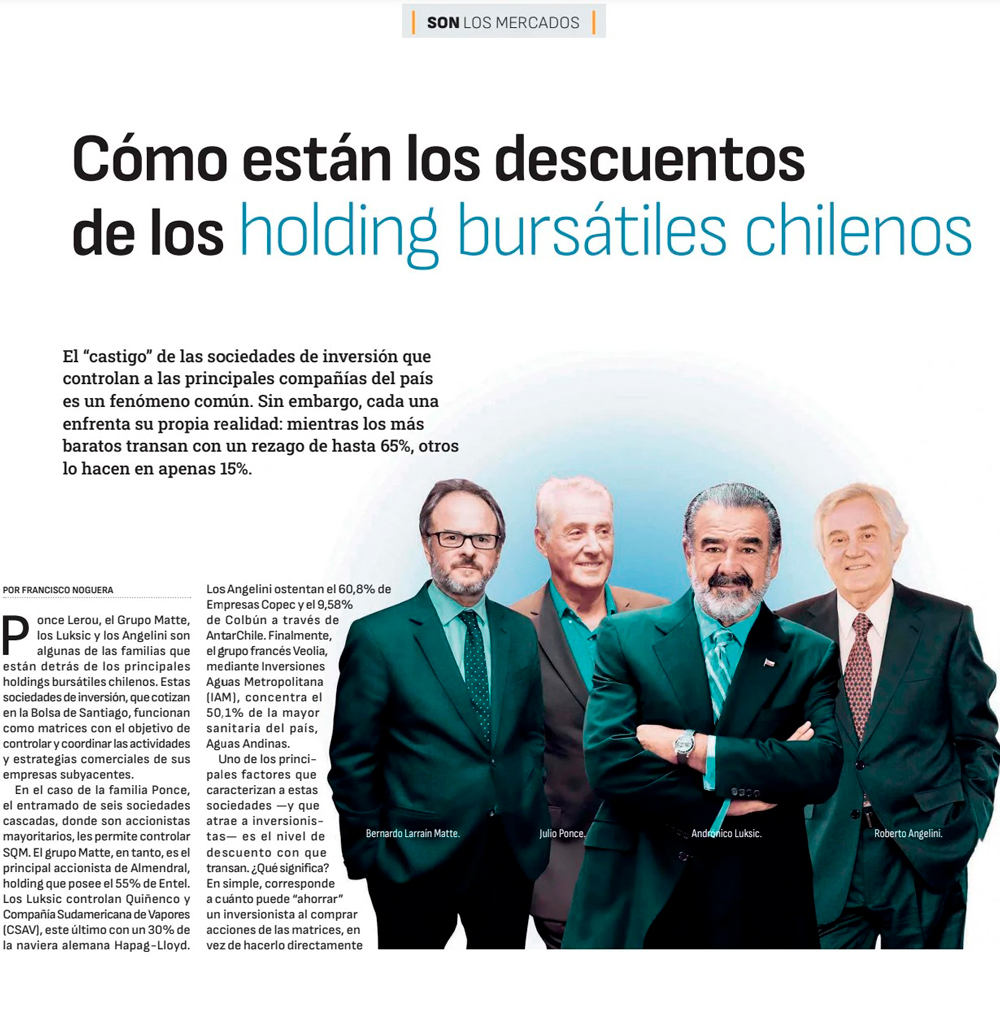 SON LOS MERCADOS

Cómo están los descuentos de los holding bursátiles chilenos

El "castigo" de las sociedades de inversión que controlan a las principales compañías del país es un fenómeno común. Sin embargo, cada una enfrenta su propia realidad: mientras los más baratos transan con un rezago de hasta 65%, otros lo hacen en apenas 15%.

POR FRANCISCO NOGUERA

Ponce Lerou, el Grupo Matte, los Luksic y los Angelini son algunas de las familias que están detrás de los principales holdings bursátiles chilenos. Estas sociedades de inversión, que cotizan en la Bolsa de Santiago, funcionan como matrices con el objetivo de controlar y coordinar las actividades y estrategias comerciales de sus empresas subyacentes.

En el caso de la familia Ponce, el entramado de seis sociedades cascadas, donde son accionistas mayoritarios, les permite controlar SQM. El grupo Matte, en tanto, es el principal accionista de Almendral, holding que posee el 55% de Entel. Los Luksic controlan Quiñenco y Compañía Sudamericana de Vapores (CSAV), este último con un 30% de la naviera alemana Hapag-Lloyd.

Los Angelini ostentan el 60,8% de Empresas Copec y el 9,58% de Colbún a través de AntarChile. Finalmente, el grupo francés Veolia, mediante Inversiones Aguas Metropolitana (IAM), concentra el 50,1% de la mayor sanitaria del país, Aguas Andinas.

Uno de los principales factores que caracterizan a estas sociedades —y que atrae a inversionistas— es el nivel de descuento con que transan. ¿Qué significa? En simple, corresponde a cuánto puede "ahorrar" un inversionista al comprar acciones de las matrices, en vez de hacerlo directamente

Bernardo Larraín Matte.

Julio Ponce.

Andrónico Luksic.

Roberto Angelini.